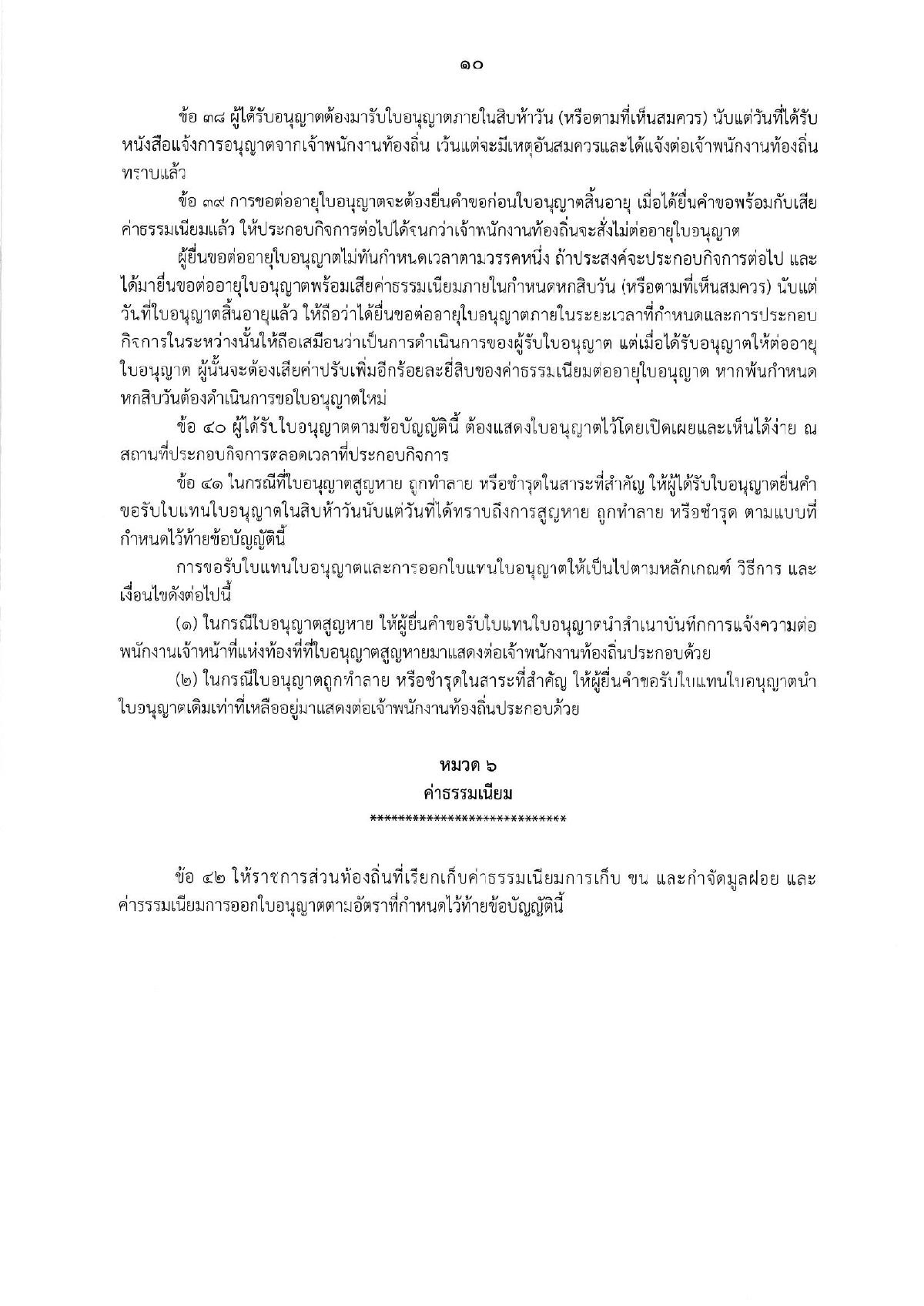 ๑๐

ข้อ ๓๘ ผู้ได้รับอนุญาตต้องมารับใบอนุญาตภายในสิบห้าวัน (หรือตามที่เห็นสมควร) นับแต่วันที่ได้รับหนังสือแจ้งการอนุญาตจากเจ้าพนักงานท้องถิ่น เว้นแต่จะมีเหตุอันสมควรและได้แจ้งต่อเจ้าพนักงานท้องถิ่นทราบแล้ว

ข้อ ๓๙ การขอต่ออายุใบอนุญาตจะต้องยื่นคำขอก่อนใบอนุญาตสิ้นอายุ เมื่อได้ยื่นคำขอพร้อมกับเสียค่าธรรมเนียมแล้ว ให้ประกอบกิจการต่อไปได้จนกว่าเจ้าพนักงานท้องถิ่นจะสั่งไม่ต่ออายุใบอนุญาต

ผู้ยื่นขอต่ออายุใบอนุญาตไม่ทันกำหนดเวลาตามวรรคหนึ่ง ถ้าประสงค์จะประกอบกิจการต่อไป และได้มายื่นขอต่ออายุใบอนุญาตพร้อมเสียค่าธรรมเนียมภายในกำหนดหกสิบวัน (หรือตามที่เห็นสมควร) นับแต่วันที่ใบอนุญาตสิ้นอายุแล้ว ให้ถือว่าได้ยื่นขอต่ออายุใบอนุญาตภายในระยะเวลาที่กำหนดและการประกอบกิจการในระหว่างนั้นให้ถือเสมือนว่าเป็นการดำเนินการของผู้รับใบอนุญาต แต่เมื่อได้รับอนุญาตให้ต่ออายุใบอนุญาต ผู้นั้นจะต้องเสียค่าปรับเพิ่มอีกร้อยละยี่สิบของค่าธรรมเนียมต่ออายุใบอนุญาต หากพ้นกำหนดหกสิบวันต้องดำเนินการขอใบอนุญาตใหม่

ข้อ ๔๐ ผู้ได้รับใบอนุญาตตามข้อบัญญัตินี้ ต้องแสดงใบอนุญาตไว้โดยเปิดเผยและเห็นได้ง่าย ณ สถานที่ประกอบกิจการตลอดเวลาที่ประกอบกิจการ

ข้อ ๔๑ ในกรณีที่ใบอนุญาตสูญหาย ถูกทำลาย หรือชำรุดในสาระที่สำคัญ ให้ผู้ได้รับใบอนุญาตยื่นคำขอรับใบแทนใบอนุญาตในสิบห้าวันนับแต่วันที่ได้ทราบถึงการสูญหาย ถูกทำลาย หรือชำรุด ตามแบบที่กำหนดไว้ท้ายข้อบัญญัตินี้

การขอรับใบแทนใบอนุญาตและการออกใบแทนใบอนุญาตให้เป็นไปตามหลักเกณฑ์ วิธีการ และเงื่อนไขดังต่อไปนี้

(๑) ในกรณีใบอนุญาตสูญหาย ให้ผู้ยื่นคำขอรับใบแทนใบอนุญาตนำสำเนาบันทึกการแจ้งความต่อพนักงานเจ้าหน้าที่แห่งท้องที่ที่ใบอนุญาตสูญหายมาแสดงต่อเจ้าพนักงานท้องถิ่นประกอบด้วย

(๒) ในกรณีใบอนุญาตถูกทำลาย หรือชำรุดในสาระที่สำคัญ ให้ผู้ยื่นคำขอรับใบแทนใบอนุญาตนำใบอนุญาตเดิมเท่าที่เหลืออยู่มาแสดงต่อเจ้าพนักงานท้องถิ่นประกอบด้วย

หมวด ๖
ค่าธรรมเนียม
****************************

ข้อ ๔๒ ให้ราชการส่วนท้องถิ่นที่เรียกเก็บค่าธรรมเนียมการเก็บ ขน และกำจัดมูลฝอย และค่าธรรมเนียมการออกใบอนุญาตตามอัตราที่กำหนดไว้ท้ายข้อบัญญัตินี้